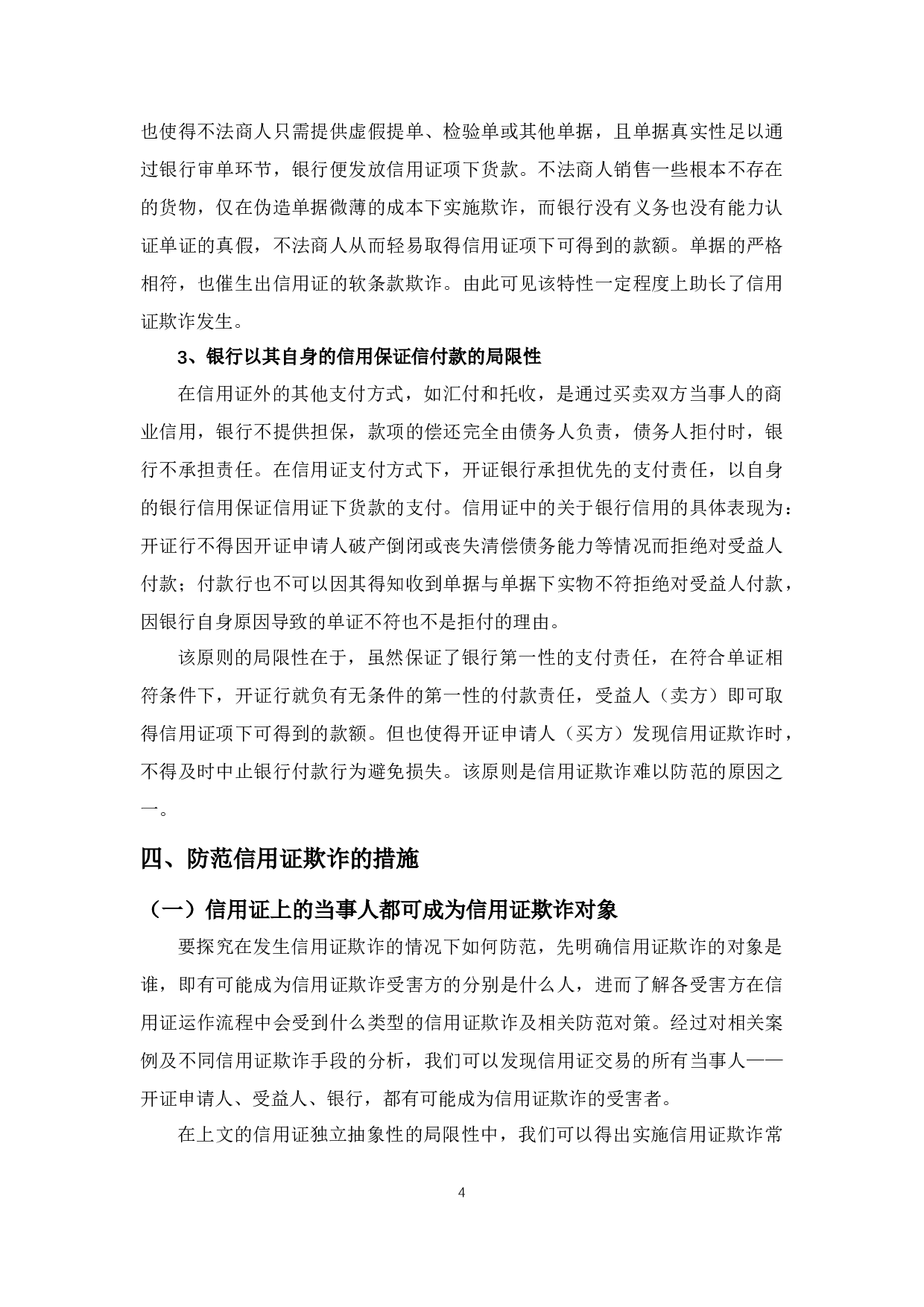 也使得不法商人只需提供虚假提单、检验单或其他单据，且单据真实性足以通过银行审单环节，银行便发放信用证项下货款。不法商人销售一些根本不存在的货物，仅在伪造单据微薄的成本下实施欺诈，而银行没有义务也没有能力认证单证的真假，不法商人从而轻易取得信用证项下可得到的款额。单据的严格相符，也催生出信用证的软条款欺诈。由此可见该特性一定程度上助长了信用证欺诈发生。

3、银行以其自身的信用保证信付款的局限性

在信用证外的其他支付方式，如汇付和托收，是通过买卖双方当事人的商业信用，银行不提供担保，款项的偿还完全由债务人负责，债务人拒付时，银行不承担责任。在信用证支付方式下，开证银行承担优先的支付责任，以自身的银行信用保证信用证下货款的支付。信用证中的关于银行信用的具体表现为：开证行不得因开证申请人破产倒闭或丧失清偿债务能力等情况而拒绝对受益人付款；付款行也不可以因其得知收到单据与单据下实物不符拒绝对受益人付款，因银行自身原因导致的单证不符也不是拒付的理由。

该原则的局限性在于，虽然保证了银行第一性的支付责任，在符合单证相符条件下，开证行就负有无条件的第一性的付款责任，受益人（卖方）即可取得信用证项下可得到的款额。但也使得开证申请人（买方）发现信用证欺诈时，不得及时中止银行付款行为避免损失。该原则是信用证欺诈难以防范的原因之一。

四、防范信用证欺诈的措施

（一）信用证上的当事人都可成为信用证欺诈对象

要探究在发生信用证欺诈的情况下如何防范，先明确信用证欺诈的对象是谁，即有可能成为信用证欺诈受害方的分别是什么人，进而了解各受害方在信用证运作流程中会受到什么类型的信用证欺诈及相关防范对策。经过对相关案例及不同信用证欺诈手段的分析，我们可以发现信用证交易的所有当事人——开证申请人、受益人、银行，都有可能成为信用证欺诈的受害者。

在上文的信用证独立抽象性的局限性中，我们可以得出实施信用证欺诈常

4